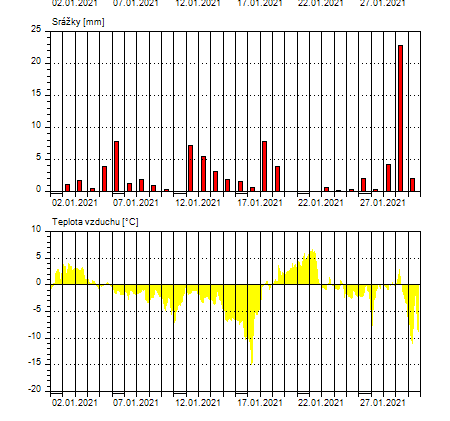 02.01.2021 07.01.2021 12.01.2021 17.01.2021 22.01.2021 27.01.2021

Srážky [mm]

25
20
15
10
5
0

02.01.2021 07.01.2021 12.01.2021 17.01.2021 22.01.2021 27.01.2021

Teplota vzduchu [°C]

10
5
0
-5
-10
-15
-20

02.01.2021 07.01.2021 12.01.2021 17.01.2021 22.01.2021 27.01.2021